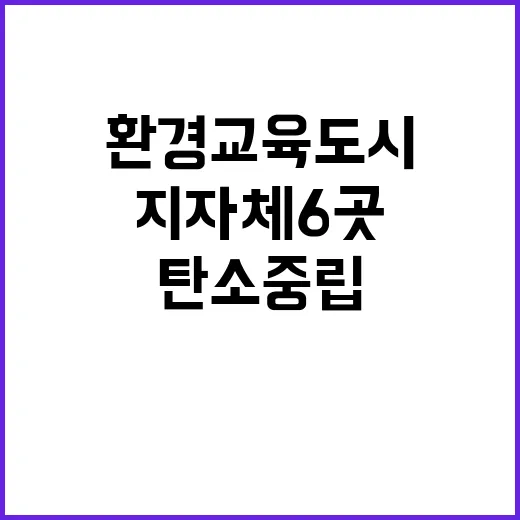 환경교육도시
지자체6곳
탄소중립